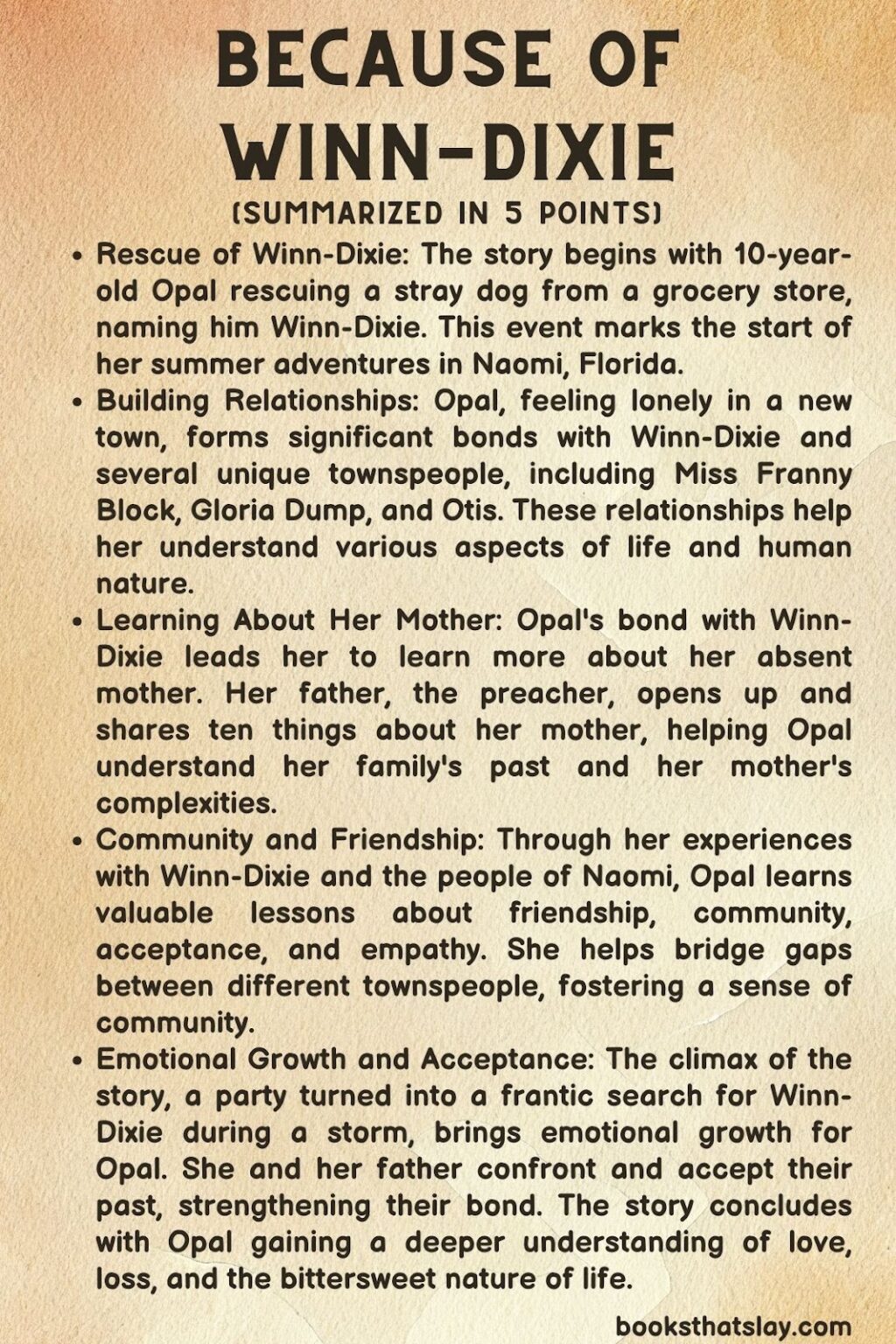 BECAUSE OF WINN-DIXIE

(SUMMARIZED IN 5 POINTS)

• Rescue of Winn-Dixie: The story begins with 10-year-old Opal rescuing a stray dog from a grocery store, naming him Winn-Dixie. This event marks the start of her summer adventures in Naomi, Florida.

• Building Relationships: Opal, feeling lonely in a new town, forms significant bonds with Winn-Dixie and several unique townspeople, including Miss Franny Block, Gloria Dump, and Otis. These relationships help her understand various aspects of life and human nature.

• Learning About Her Mother: Opal's bond with Winn-Dixie leads her to learn more about her absent mother. Her father, the preacher, opens up and shares ten things about her mother, helping Opal understand her family's past and her mother's complexities.

• Community and Friendship: Through her experiences with Winn-Dixie and the people of Naomi, Opal learns valuable lessons about friendship, community, acceptance, and empathy. She helps bridge gaps between different townspeople, fostering a sense of community.

• Emotional Growth and Acceptance: The climax of the story, a party turned into a frantic search for Winn-Dixie during a storm, brings emotional growth for Opal. She and her father confront and accept their past, strengthening their bond. The story concludes with Opal gaining a deeper understanding of love, loss, and the bittersweet nature of life.

booksthatslay.com